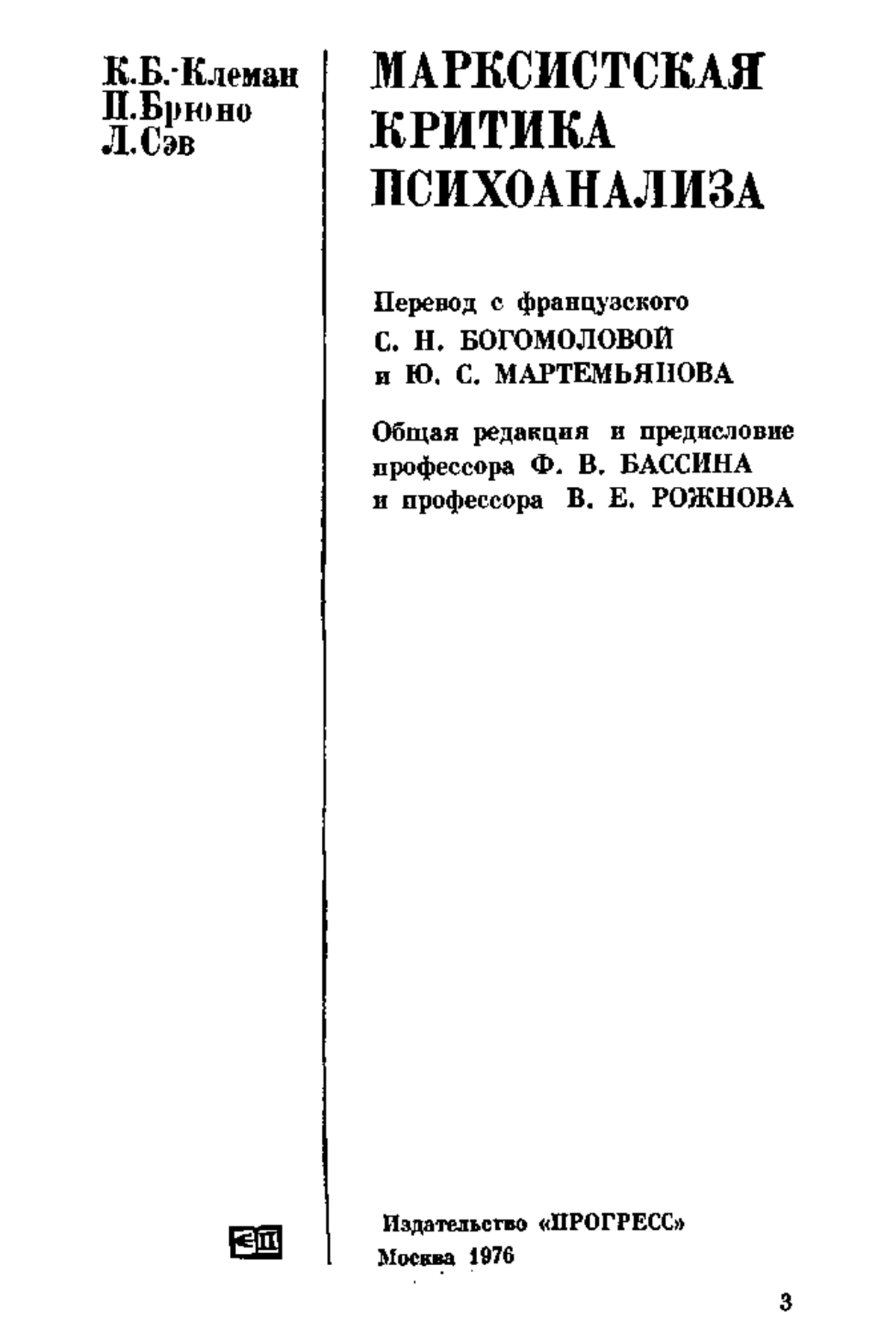 К.Б.-Клеман
П.Брюно
Л.Сэв

МАРКСИСТСКАЯ КРИТИКА ПСИХОАНАЛИЗА

Перевод с французского
С. Н. БОГОМОЛОВОЙ
и Ю. С. МАРТЕМЬЯНОВА

Общая редакция и предисловие
профессора Ф. В. БАССИНА
и профессора В. Е. РОЖНОВА

Издательство «ПРОГРЕСС»
Москва 1976

3